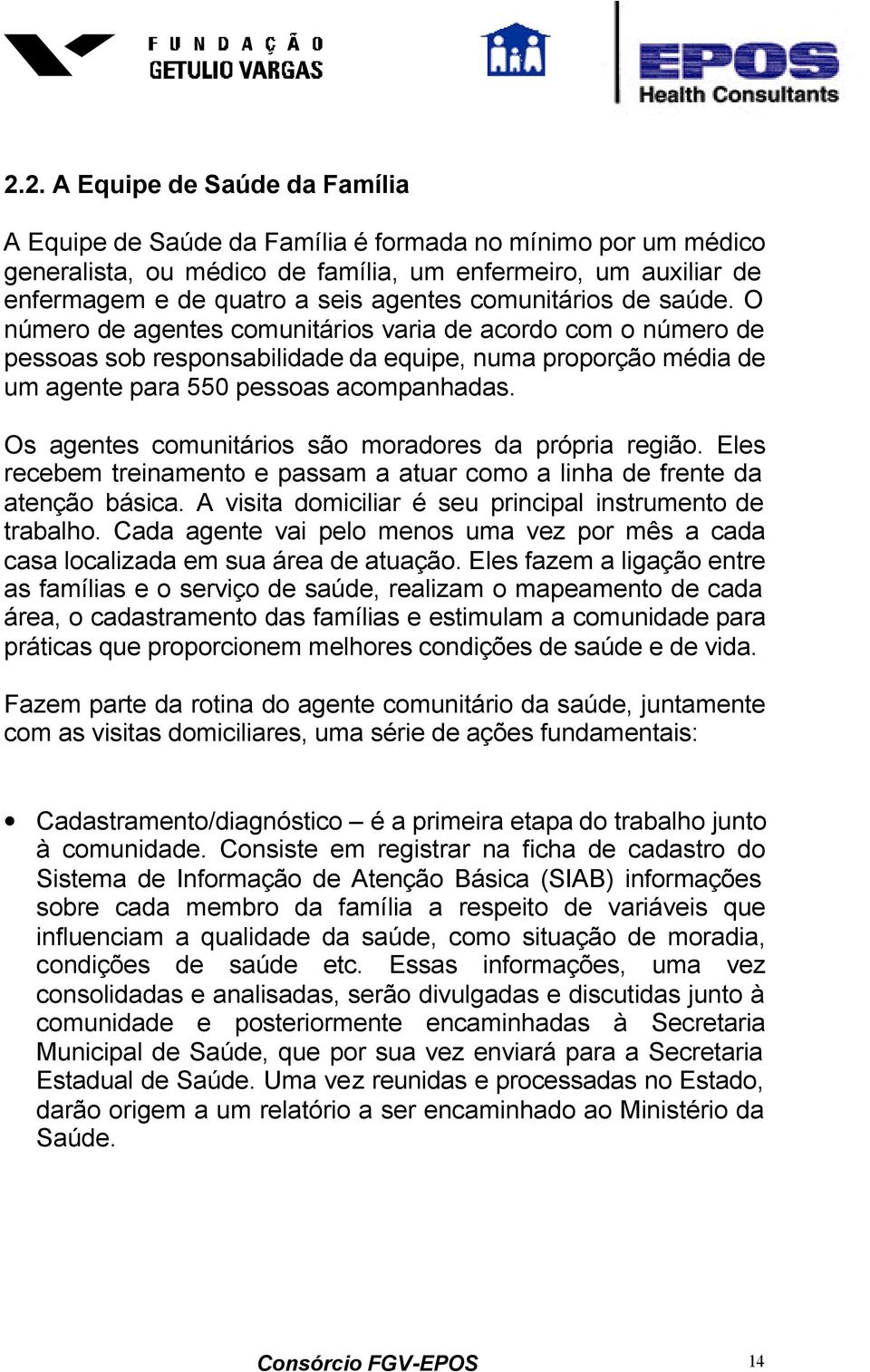 FUNDAÇÃO GETULIO VARGAS

EPOS Health Consultants

2.2. A Equipe de Saúde da Família

A Equipe de Saúde da Família é formada no mínimo por um médico generalista, ou médico de família, um enfermeiro, um auxiliar de enfermagem e de quatro a seis agentes comunitários de saúde. O número de agentes comunitários varia de acordo com o número de pessoas sob responsabilidade da equipe, numa proporção média de um agente para 550 pessoas acompanhadas.

Os agentes comunitários são moradores da própria região. Eles recebem treinamento e passam a atuar como a linha de frente da atenção básica. A visita domiciliar é seu principal instrumento de trabalho. Cada agente vai pelo menos uma vez por mês a cada casa localizada em sua área de atuação. Eles fazem a ligação entre as famílias e o serviço de saúde, realizam o mapeamento de cada área, o cadastramento das famílias e estimulam a comunidade para práticas que proporcionem melhores condições de saúde e de vida.

Fazem parte da rotina do agente comunitário da saúde, juntamente com as visitas domiciliares, uma série de ações fundamentais:

• Cadastramento/diagnóstico – é a primeira etapa do trabalho junto à comunidade. Consiste em registrar na ficha de cadastro do Sistema de Informação de Atenção Básica (SIAB) informações sobre cada membro da família a respeito de variáveis que influenciam a qualidade da saúde, como situação de moradia, condições de saúde etc. Essas informações, uma vez consolidadas e analisadas, serão divulgadas e discutidas junto à comunidade e posteriormente encaminhadas à Secretaria Municipal de Saúde, que por sua vez enviará para a Secretaria Estadual de Saúde. Uma vez reunidas e processadas no Estado, darão origem a um relatório a ser encaminhado ao Ministério da Saúde.

Consórcio FGV-EPOS

14